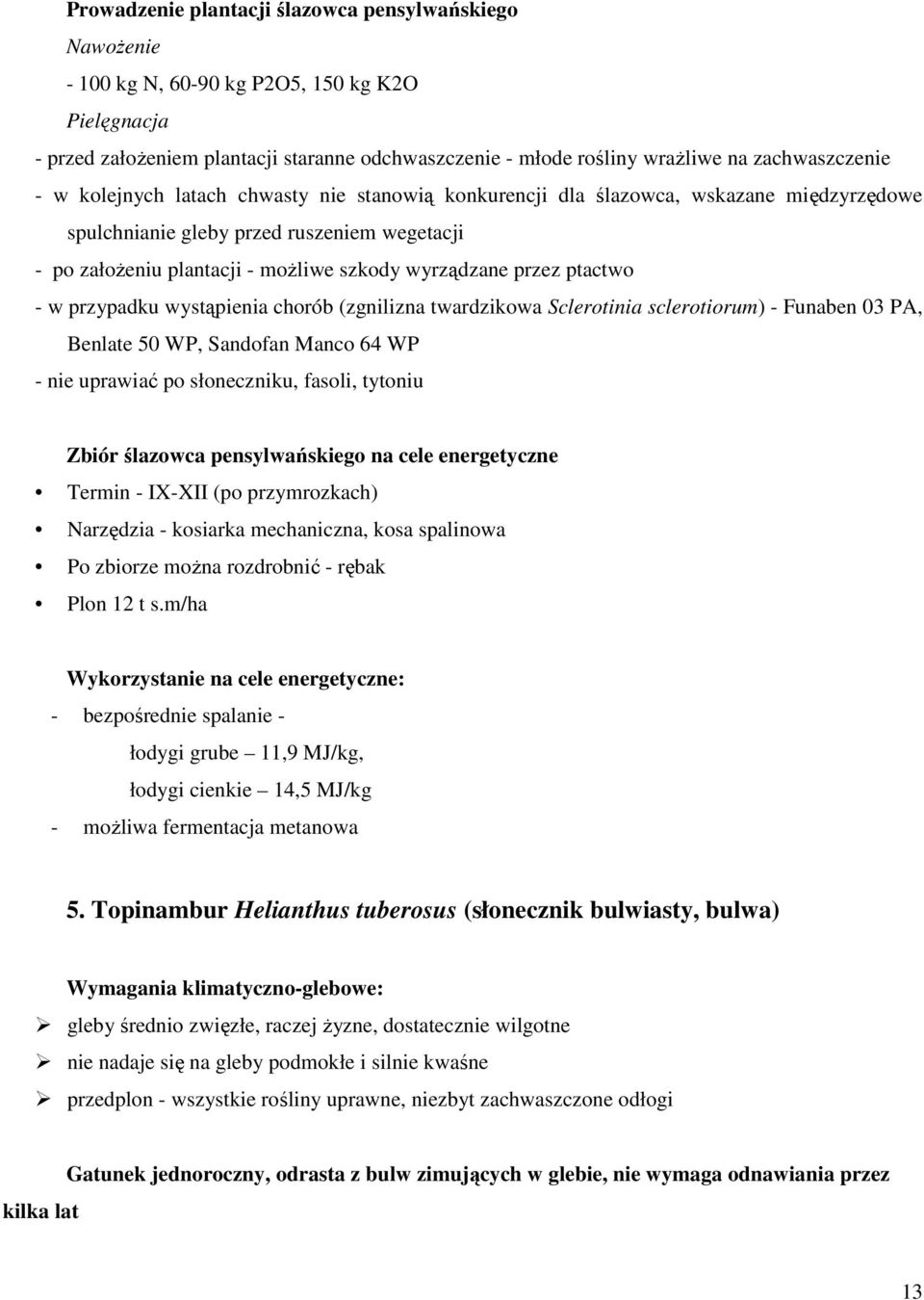 Prowadzenie plantacji ślazowca pensylwańskiego

Nawożenie

- 100 kg N, 60-90 kg P2O5, 150 kg K2O

Pielęgnacja

- przed założeniem plantacji staranne odchwaszczenie - młode rośliny wrażliwe na zachwaszczenie
- w kolejnych latach chwasty nie stanowią konkurencji dla ślazowca, wskazane międzyrzędowe spulchnianie gleby przed ruszeniem wegetacji
- po założeniu plantacji - możliwe szkody wyrządzane przez ptactwo
- w przypadku wystąpienia chorób (zgnilizna twardzikowa Sclerotinia sclerotiorum) - Funaben 03 PA, Benlate 50 WP, Sandofan Manco 64 WP
- nie uprawiać po słoneczniku, fasoli, tytoniu

Zbiór ślazowca pensylwańskiego na cele energetyczne

• Termin - IX-XII (po przymrozkach)
• Narzędzia - kosiarka mechaniczna, kosa spalinowa
• Po zbiorze można rozdrobnić - rębak
• Plon 12 t s.m/ha

Wykorzystanie na cele energetyczne:

- bezpośrednie spalanie -
łodygi grube – 11,9 MJ/kg,
łodygi cienkie – 14,5 MJ/kg
- możliwa fermentacja metanowa

5. Topinambur Helianthus tuberosus (słonecznik bulwiasty, bulwa)

Wymagania klimatyczno-glebowe:

➢ gleby średnio zwięzłe, raczej żyzne, dostatecznie wilgotne
➢ nie nadaje się na gleby podmokłe i silnie kwaśne
➢ przedplon - wszystkie rośliny uprawne, niezbyt zachwaszczone odłogi

Gatunek jednoroczny, odrasta z bulw zimujących w glebie, nie wymaga odnawiania przez kilka lat

13